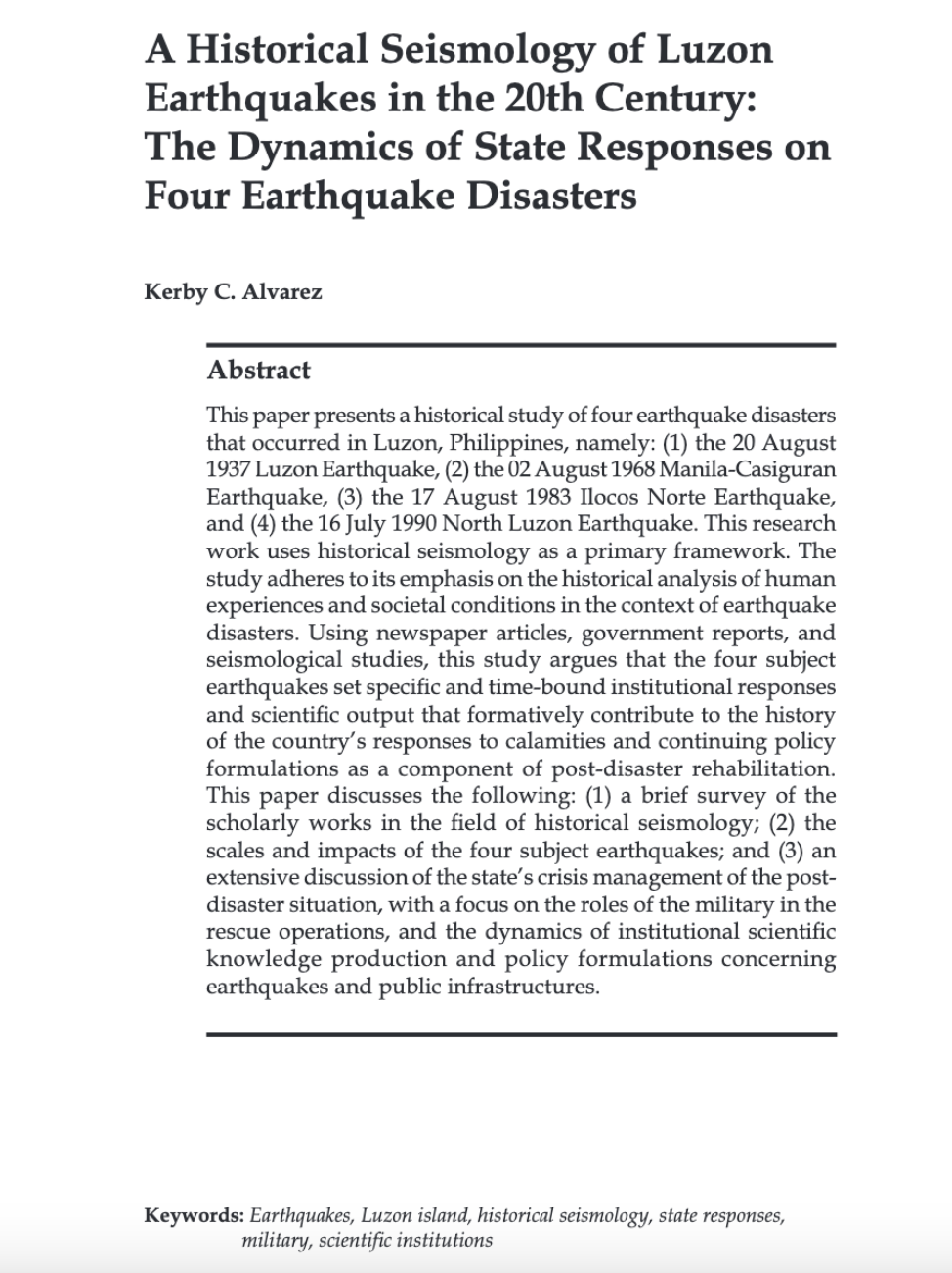 A Historical Seismology of Luzon Earthquakes in the 20th Century: The Dynamics of State Responses on Four Earthquake Disasters

Kerby C. Alvarez

Abstract

This paper presents a historical study of four earthquake disasters that occurred in Luzon, Philippines, namely: (1) the 20 August 1937 Luzon Earthquake, (2) the 02 August 1968 Manila-Casiguran Earthquake, (3) the 17 August 1983 Ilocos Norte Earthquake, and (4) the 16 July 1990 North Luzon Earthquake. This research work uses historical seismology as a primary framework. The study adheres to its emphasis on the historical analysis of human experiences and societal conditions in the context of earthquake disasters. Using newspaper articles, government reports, and seismological studies, this study argues that the four subject earthquakes set specific and time-bound institutional responses and scientific output that formatively contribute to the history of the country's responses to calamities and continuing policy formulations as a component of post-disaster rehabilitation. This paper discusses the following: (1) a brief survey of the scholarly works in the field of historical seismology; (2) the scales and impacts of the four subject earthquakes; and (3) an extensive discussion of the state's crisis management of the post-disaster situation, with a focus on the roles of the military in the rescue operations, and the dynamics of institutional scientific knowledge production and policy formulations concerning earthquakes and public infrastructures.

Keywords: Earthquakes, Luzon island, historical seismology, state responses, military, scientific institutions